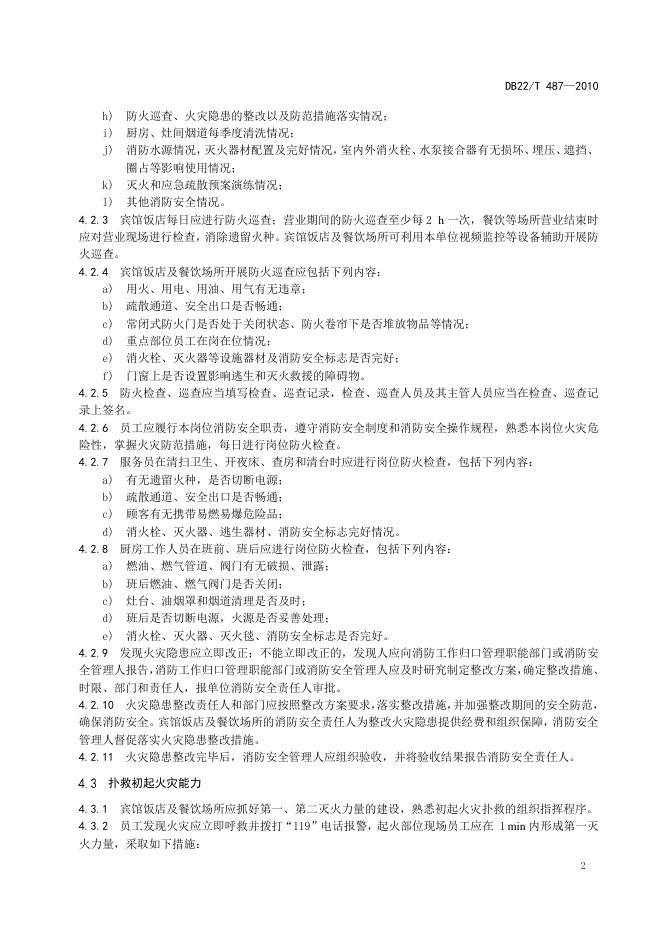 DB22/T 487—2010

h) 防火巡查、火灾隐患的整改以及防范措施落实情况；
i) 厨房、灶间烟道每季度清洗情况；
j) 消防水源情况，灭火器材配置及完好情况，室内外消火栓、水泵接合器有无损坏、埋压、遮挡、圈占等影响使用情况；
k) 灭火和应急疏散预案演练情况；
l) 其他消防安全情况。

4.2.3 宾馆饭店每日应进行防火巡查；营业期间的防火巡查至少每 2 h 一次，餐饮等场所营业结束时应对营业现场进行检查，消除遗留火种。宾馆饭店及餐饮场所可利用本单位视频监控等设备辅助开展防火巡查。

4.2.4 宾馆饭店及餐饮场所开展防火巡查应包括下列内容：
a) 用火、用电、用油、用气有无违章；
b) 疏散通道、安全出口是否畅通；
c) 常闭式防火门是否处于关闭状态、防火卷帘下是否堆放物品等情况；
d) 重点部位员工在岗在位情况；
e) 消火栓、灭火器等设施器材及消防安全标志是否完好；
f) 门窗上是否设置影响逃生和灭火救援的障碍物。

4.2.5 防火检查、巡查应当填写检查、巡查记录，检查、巡查人员及其主管人员应当在检查、巡查记录上签名。

4.2.6 员工应履行本岗位消防安全职责，遵守消防安全制度和消防安全操作规程，熟悉本岗位火灾危险性，掌握火灾防范措施，每日进行岗位防火检查。

4.2.7 服务员在清扫卫生、开夜床、查房和清台时应进行岗位防火检查，包括下列内容：
a) 有无遗留火种，是否切断电源；
b) 疏散通道、安全出口是否畅通；
c) 顾客有无携带易燃易爆危险品；
d) 消火栓、灭火器、逃生器材、消防安全标志完好情况。

4.2.8 厨房工作人员在班前、班后应进行岗位防火检查，包括下列内容：
a) 燃油、燃气管道、阀门有无破损、泄露；
b) 班后燃油、燃气阀门是否关闭；
c) 灶台、油烟罩和烟道清理是否及时；
d) 班后是否切断电源，火源是否妥善处理；
e) 消火栓、灭火器、灭火毯、消防安全标志是否完好。

4.2.9 发现火灾隐患应立即改正；不能立即改正的，发现人应向消防工作归口管理职能部门或消防安全管理人报告，消防工作归口管理职能部门或消防安全管理人应及时研究制定整改方案，确定整改措施、时限、部门和责任人，报单位消防安全责任人审批。

4.2.10 火灾隐患整改责任人和部门应按照整改方案要求，落实整改措施，并加强整改期间的安全防范，确保消防安全。宾馆饭店及餐饮场所的消防安全责任人为整改火灾隐患提供经费和组织保障，消防安全管理人督促落实火灾隐患整改措施。

4.2.11 火灾隐患整改完毕后，消防安全管理人应组织验收，并将验收结果报告消防安全责任人。

4.3 扑救初起火灾能力

4.3.1 宾馆饭店及餐饮场所应抓好第一、第二灭火力量的建设，熟悉初起火灾扑救的组织指挥程序。

4.3.2 员工发现火灾应立即呼救并拨打“119”电话报警，起火部位现场员工应在 1 min 内形成第一灭火力量，采取如下措施：

2